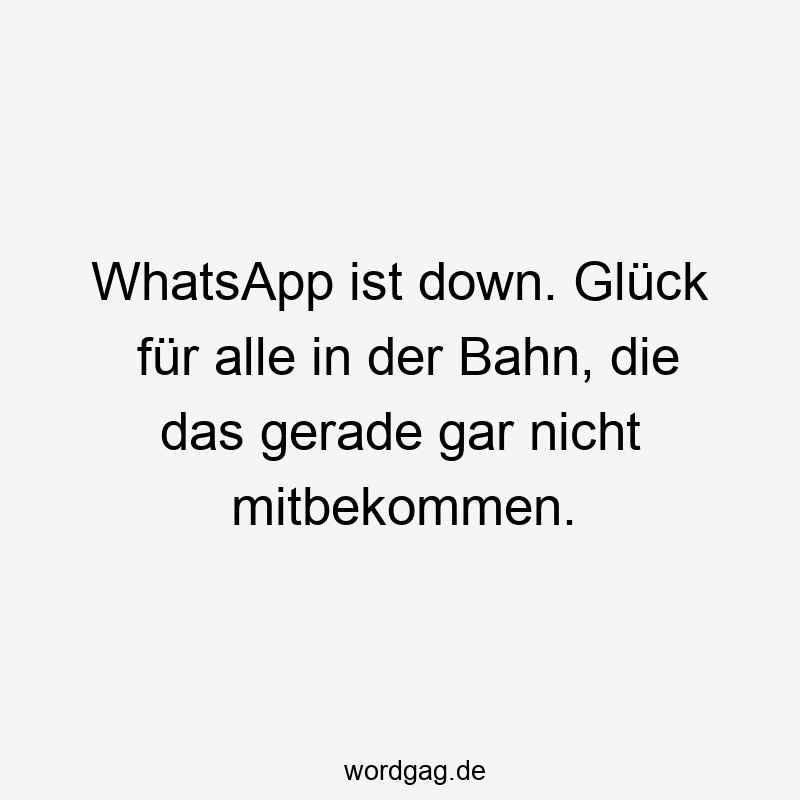 WhatsApp ist down. Glück für alle in der Bahn, die das gerade gar nicht mitbekommen.

wordgag.de